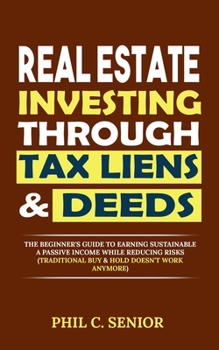 REAL ESTATE INVESTING THROUGH TAX LIENS & DEEDS

THE BEGINNER'S GUIDE TO EARNING SUSTAINABLE A PASSIVE INCOME WHILE REDUCING RISKS (TRADITIONAL BUY & HOLD DOESN'T WORK ANYMORE)

PHIL C. SENIOR